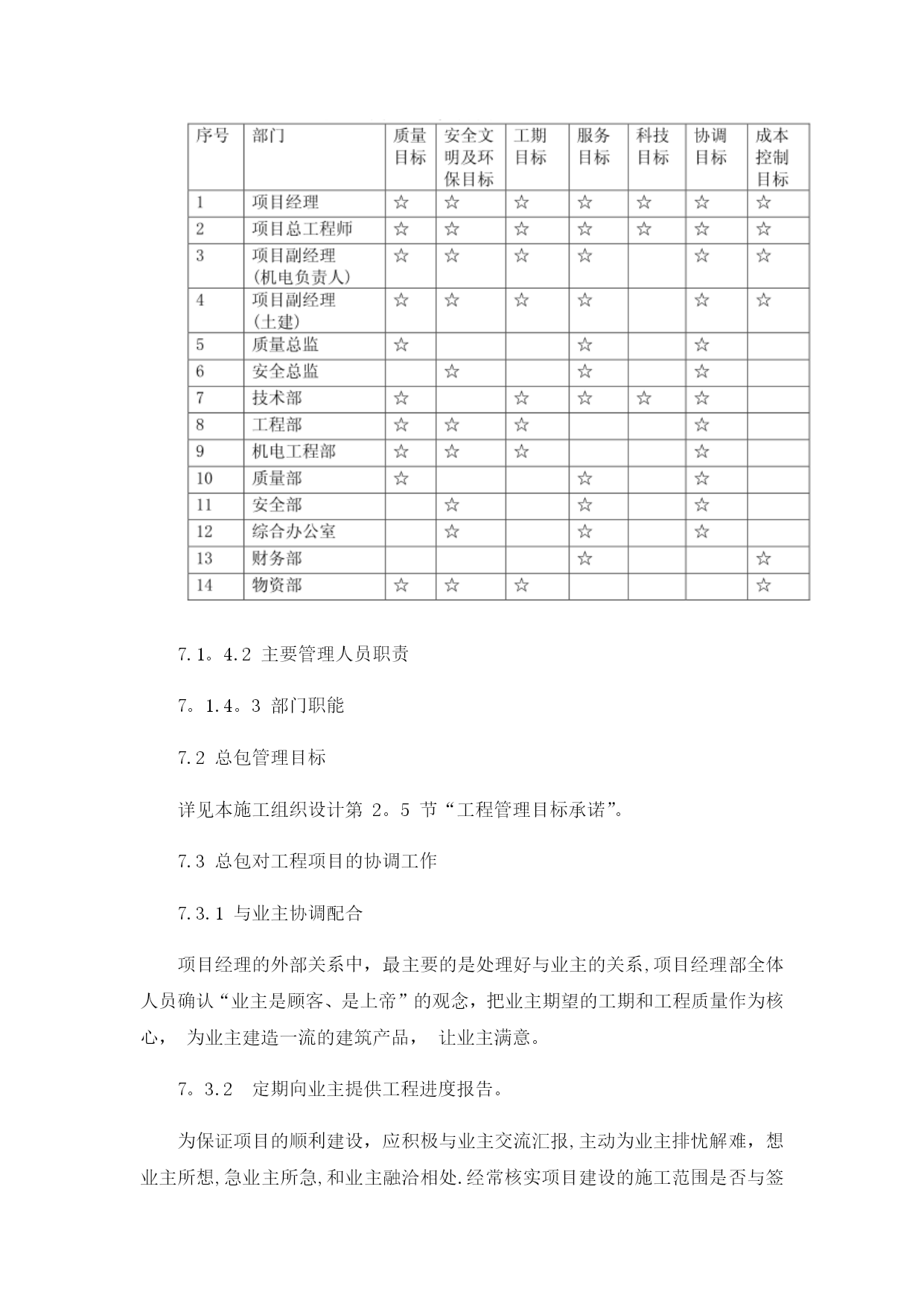 | 序号 | 部门 | 质量目标 | 安全文明及环保目标 | 工期目标 | 服务目标 | 科技目标 | 协调目标 | 成本控制目标 |
|---|---|---|---|---|---|---|---|---|
| 1 | 项目经理 | ☆ | ☆ | ☆ | ☆ | ☆ | ☆ | ☆ |
| 2 | 项目总工程师 | ☆ | ☆ | ☆ | ☆ | ☆ | ☆ | ☆ |
| 3 | 项目副经理（机电负责人） | ☆ | ☆ | ☆ | ☆ |  | ☆ | ☆ |
| 4 | 项目副经理（土建） | ☆ | ☆ | ☆ | ☆ |  | ☆ | ☆ |
| 5 | 质量总监 | ☆ |  |  | ☆ |  | ☆ |  |
| 6 | 安全总监 |  | ☆ |  | ☆ |  | ☆ |  |
| 7 | 技术部 | ☆ |  | ☆ | ☆ | ☆ | ☆ |  |
| 8 | 工程部 | ☆ | ☆ | ☆ |  |  | ☆ |  |
| 9 | 机电工程部 | ☆ | ☆ | ☆ |  |  | ☆ |  |
| 10 | 质量部 | ☆ |  |  | ☆ |  | ☆ |  |
| 11 | 安全部 |  | ☆ |  | ☆ |  | ☆ |  |
| 12 | 综合办公室 |  | ☆ |  | ☆ |  | ☆ |  |
| 13 | 财务部 |  |  |  | ☆ |  |  | ☆ |
| 14 | 物资部 | ☆ | ☆ | ☆ |  |  |  | ☆ |

7.1。4.2 主要管理人员职责

7。1.4。3 部门职能

7.2 总包管理目标

详见本施工组织设计第 2。5 节“工程管理目标承诺”。

7.3 总包对工程项目的协调工作

7.3.1 与业主协调配合

项目经理的外部关系中，最主要的是处理好与业主的关系,项目经理部全体人员确认“业主是顾客、是上帝”的观念，把业主期望的工期和工程质量作为核心， 为业主建造一流的建筑产品， 让业主满意。

7。3.2 定期向业主提供工程进度报告。

为保证项目的顺利建设，应积极与业主交流汇报,主动为业主排忧解难，想业主所想,急业主所急,和业主融洽相处.经常核实项目建设的施工范围是否与签